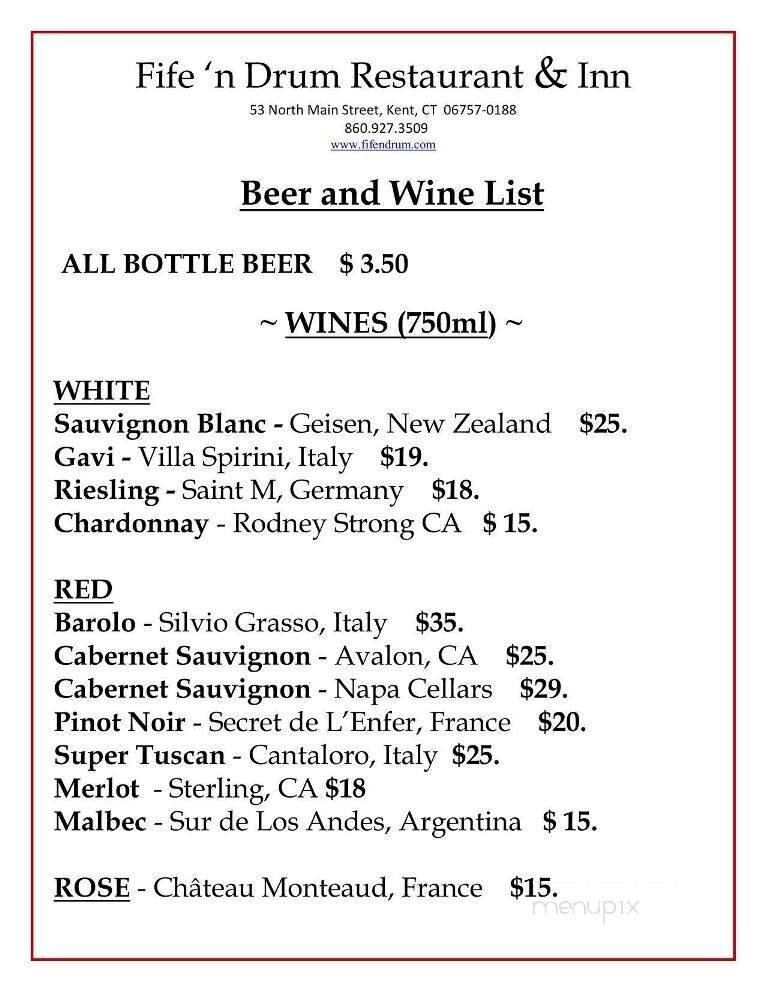 Fife ‘n Drum Restaurant & Inn

53 North Main Street, Kent, CT 06757-0188
860.927.3509
www.fifendrum.com

Beer and Wine List

ALL BOTTLE BEER $ 3.50

~ WINES (750ml) ~

WHITE
Sauvignon Blanc - Geisen, New Zealand $25.
Gavi - Villa Spirini, Italy $19.
Riesling - Saint M, Germany $18.
Chardonnay - Rodney Strong CA $ 15.

RED
Barolo - Silvio Grasso, Italy $35.
Cabernet Sauvignon - Avalon, CA $25.
Cabernet Sauvignon - Napa Cellars $29.
Pinot Noir - Secret de L’Enfer, France $20.
Super Tuscan - Cantaloro, Italy $25.
Merlot - Sterling, CA $18
Malbec - Sur de Los Andes, Argentina $ 15.

ROSE - Château Monteaud, France $15.

menupix